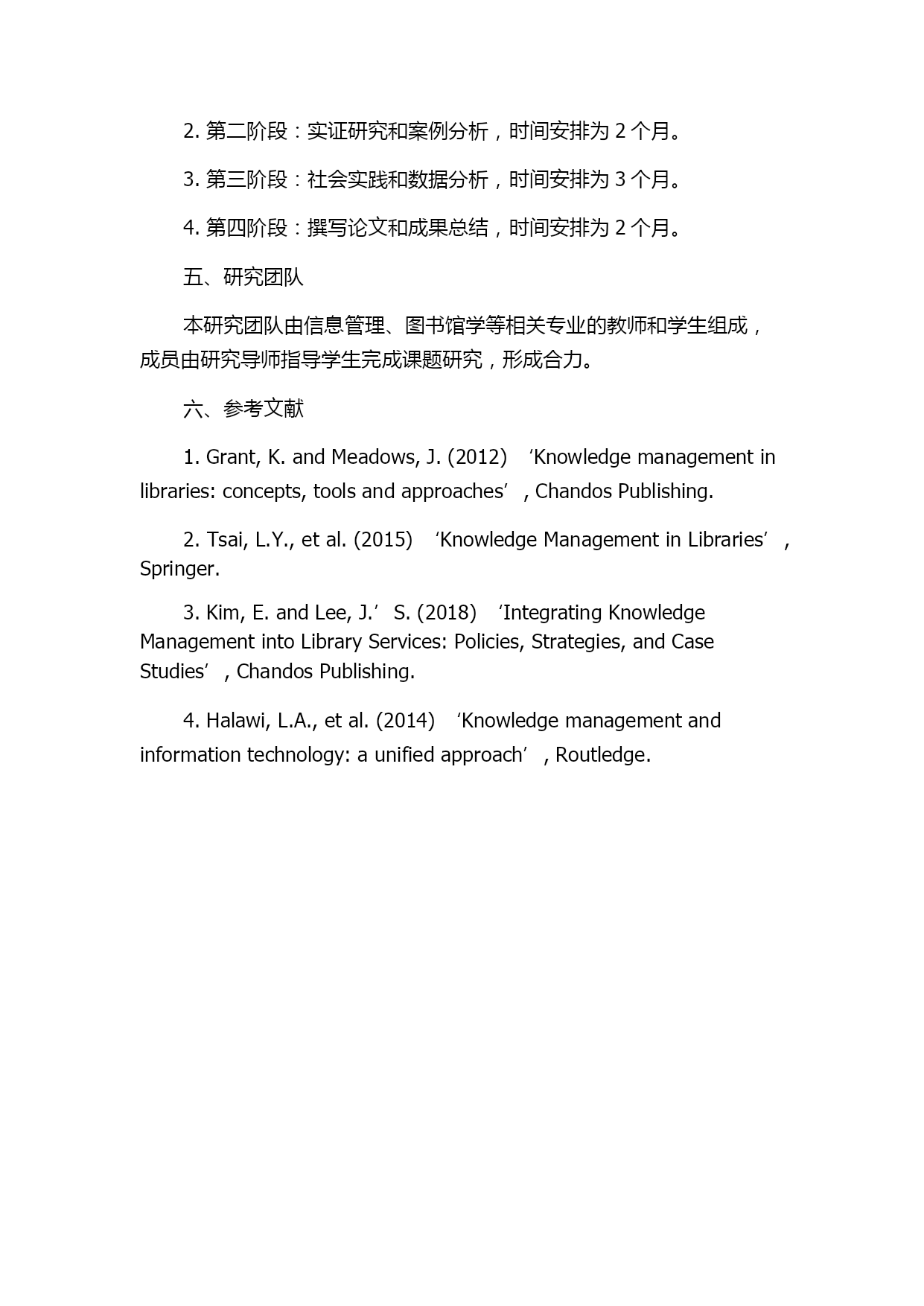 2. 第二阶段：实证研究和案例分析，时间安排为 2 个月。

3. 第三阶段：社会实践和数据分析，时间安排为 3 个月。

4. 第四阶段：撰写论文和成果总结，时间安排为 2 个月。

五、研究团队

本研究团队由信息管理、图书馆学等相关专业的教师和学生组成，成员由研究导师指导学生完成课题研究，形成合力。

六、参考文献

1. Grant, K. and Meadows, J. (2012) ‘Knowledge management in libraries: concepts, tools and approaches’, Chandos Publishing.

2. Tsai, L.Y., et al. (2015) ‘Knowledge Management in Libraries’, Springer.

3. Kim, E. and Lee, J.’S. (2018) ‘Integrating Knowledge Management into Library Services: Policies, Strategies, and Case Studies’, Chandos Publishing.

4. Halawi, L.A., et al. (2014) ‘Knowledge management and information technology: a unified approach’, Routledge.